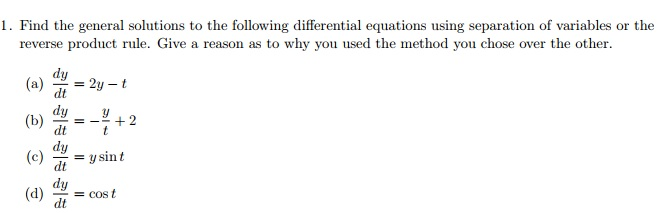 1. Find the general solutions to the following differential equations using separation of variables or the reverse product rule. Give a reason as to why you used the method you chose over the other.

(a) $\frac{dy}{dt} = 2y - t$

(b) $\frac{dy}{dt} = -\frac{y}{t} + 2$

(c) $\frac{dy}{dt} = y \sin t$

(d) $\frac{dy}{dt} = \cos t$